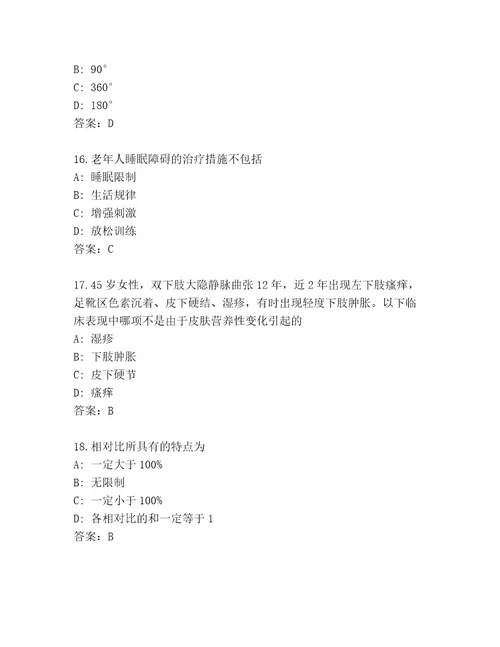 B: 90°
C: 360°
D: 180°
答案：D

16.老年人睡眠障碍的治疗措施不包括
A: 睡眠限制
B: 生活规律
C: 增强刺激
D: 放松训练
答案：C

17.45 岁女性，双下肢大隐静脉曲张 12 年，近 2 年出现左下肢瘙痒，足靴区色素沉着、皮下硬结、湿疹，有时出现轻度下肢肿胀。以下临床表现中哪项不是由于皮肤营养性变化引起的
A: 湿疹
B: 下肢肿胀
C: 皮下硬节
D: 瘙痒
答案：B

18.相对比所具有的特点为
A: 一定大于 100%
B: 无限制
C: 一定小于 100%
D: 各相对比的和一定等于 1
答案：B